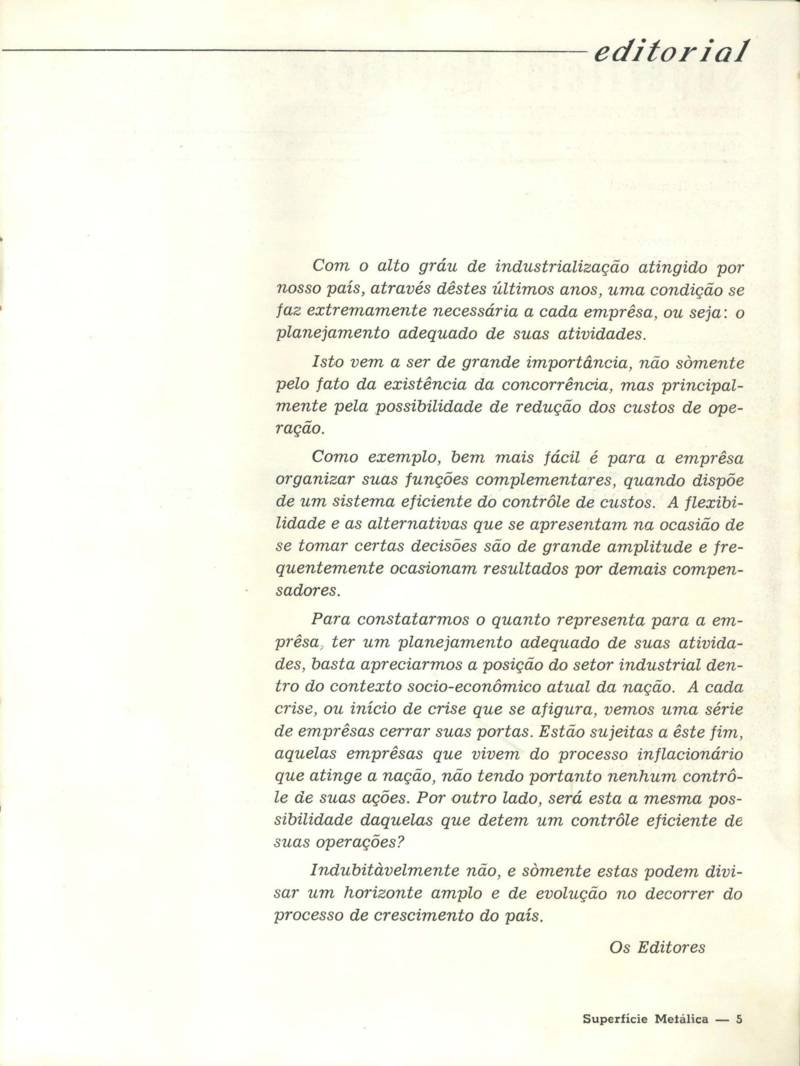 editorial

Com o alto gráu de industrialização atingido por nosso país, através dêstes últimos anos, uma condição se faz extremamente necessária a cada emprêsa, ou seja: o planejamento adequado de suas atividades.

Isto vem a ser de grande importância, não sòmente pelo fato da existência da concorrência, mas principalmente pela possibilidade de redução dos custos de operação.

Como exemplo, bem mais fácil é para a emprêsa organizar suas funções complementares, quando dispõe de um sistema eficiente do contrôle de custos. A flexibilidade e as alternativas que se apresentam na ocasião de se tomar certas decisões são de grande amplitude e frequentemente ocasionam resultados por demais compensadores.

Para constatarmos o quanto representa para a emprêsa, ter um planejamento adequado de suas atividades, basta apreciarmos a posição do setor industrial dentro do contexto socio-econômico atual da nação. A cada crise, ou início de crise que se afigura, vemos uma série de emprêsas cerrar suas portas. Estão sujeitas a êste fim, aquelas emprêsas que vivem do processo inflacionário que atinge a nação, não tendo portanto nenhum contrôle de suas ações. Por outro lado, será esta a mesma possibilidade daquelas que detem um contrôle eficiente de suas operações?

Indubitàvelmente não, e sòmente estas podem divisar um horizonte amplo e de evolução no decorrer do processo de crescimento do país.

Os Editores

Superfície Metálica — 5